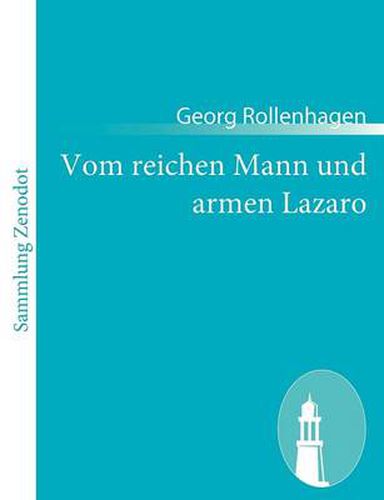 Sammlung Zenodot

Georg Rollenhagen

Vom reichen Mann und armen Lazaro